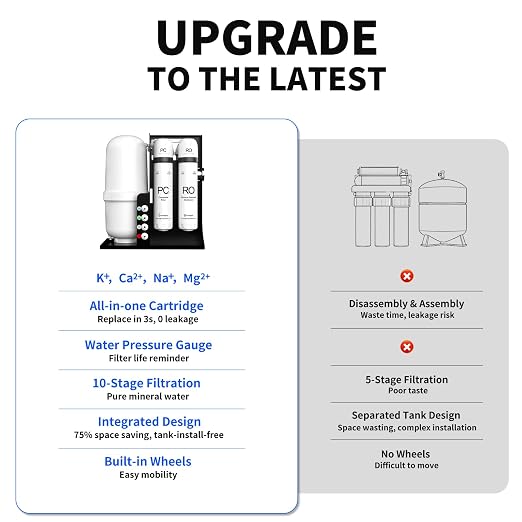 UPGRADE
TO THE LATEST

PC RO
PC
RO

$K^+$, $Ca^{2+}$, $Na^+$, $Mg^{2+}$

All-in-one Cartridge
Replace in 3s, 0 leakage

Water Pressure Gauge
Filter life reminder

10-Stage Filtration
Pure mineral water

Integrated Design
75% space saving, tank-install-free

Built-in Wheels
Easy mobility

Disassembly & Assembly
Waste time, leakage risk

5-Stage Filtration
Poor taste

Separated Tank Design
Space wasting, complex installation

No Wheels
Difficult to move